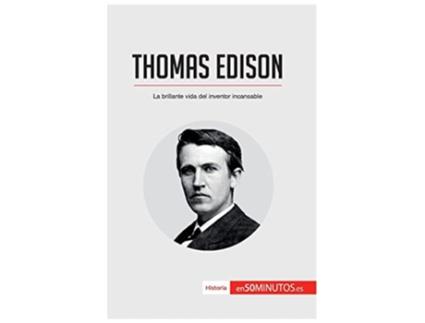 THOMAS EDISON

La brillante vida del inventor incansable

Historia en50MINUTOS.es